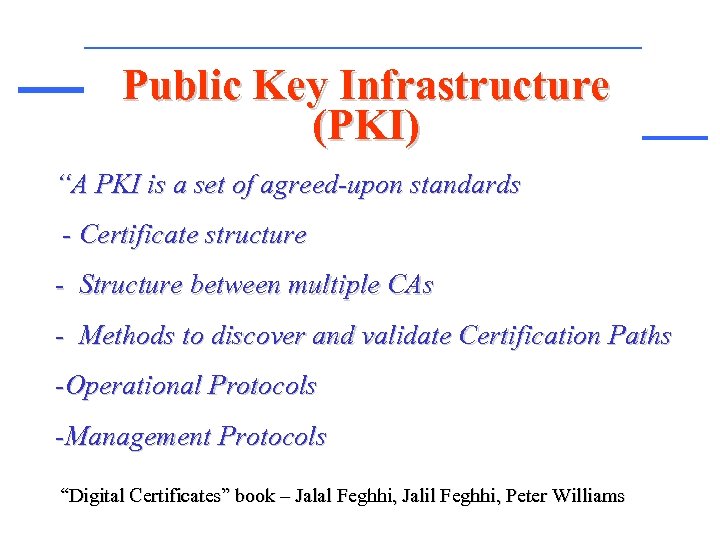 Public Key Infrastructure (PKI)

“A PKI is a set of agreed-upon standards

- Certificate structure

- Structure between multiple CAs

- Methods to discover and validate Certification Paths

-Operational Protocols

-Management Protocols

“Digital Certificates” book – Jalal Feghhi, Jalil Feghhi, Peter Williams